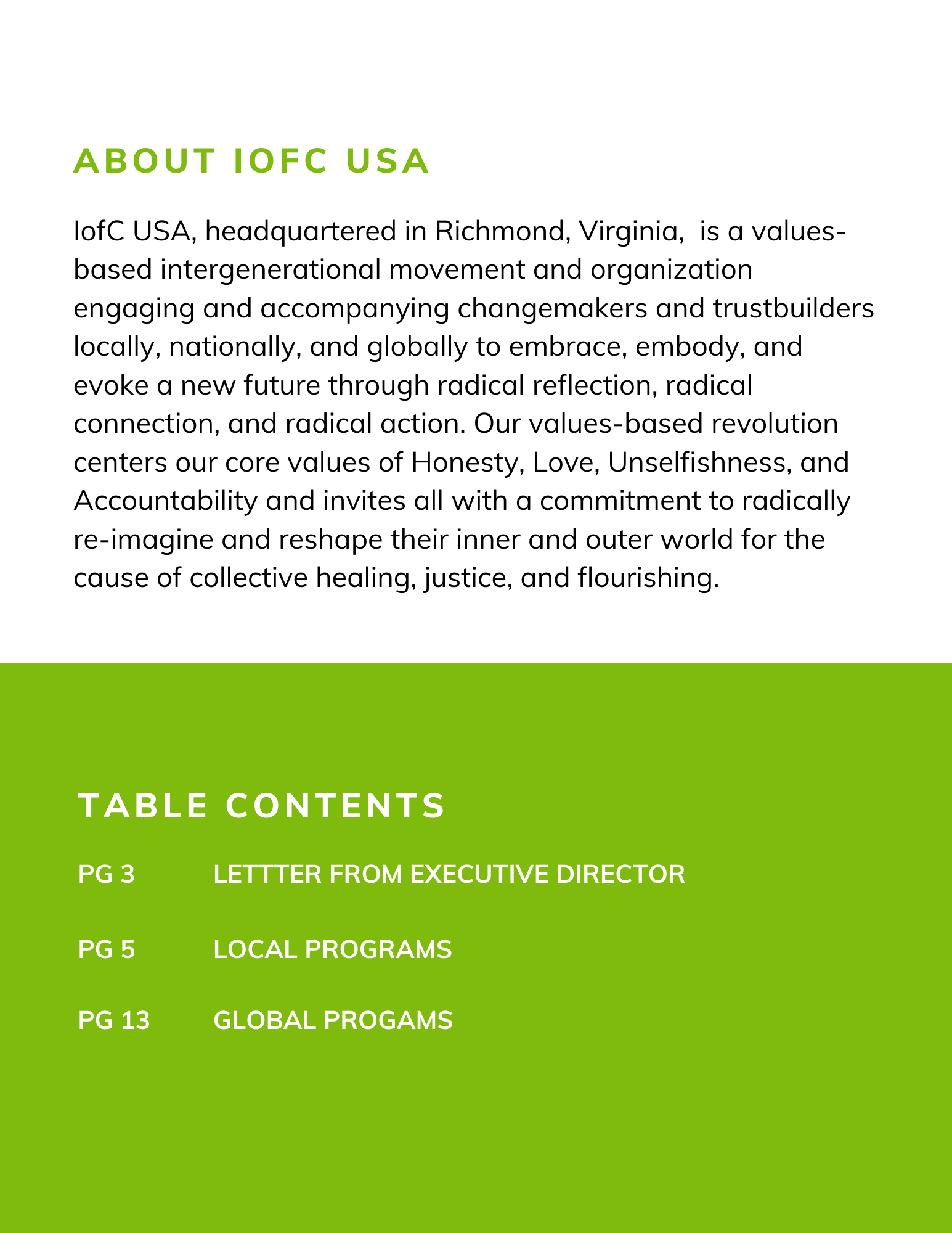 ABOUT IOFC USA

IofC USA, headquartered in Richmond, Virginia,  is a values-based intergenerational movement and organization engaging and accompanying changemakers and trustbuilders locally, nationally, and globally to embrace, embody, and evoke a new future through radical reflection, radical connection, and radical action. Our values-based revolution centers our core values of Honesty, Love, Unselfishness, and Accountability and invites all with a commitment to radically re-imagine and reshape their inner and outer world for the cause of collective healing, justice, and flourishing.

TABLE CONTENTS

PG 3 LETTTER FROM EXECUTIVE DIRECTOR

PG 5 LOCAL PROGRAMS

PG 13 GLOBAL PROGAMS